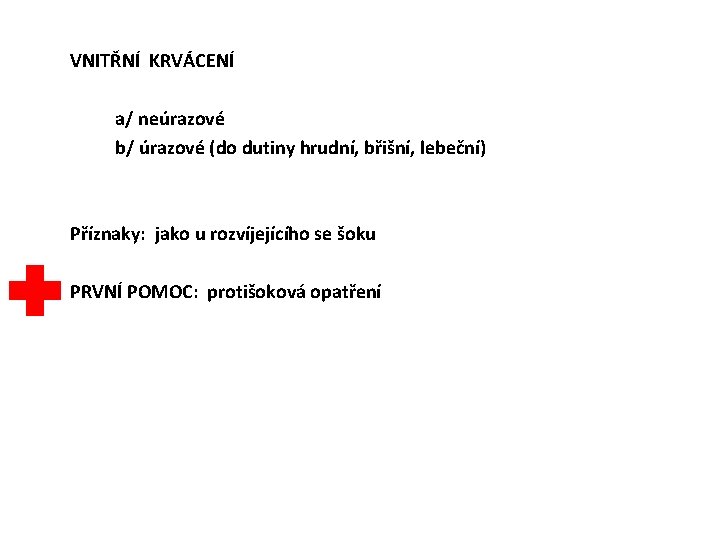 VNITŘNÍ KRVÁCENÍ

a/ neúrazové
b/ úrazové (do dutiny hrudní, břišní, lebeční)

Příznaky: jako u rozvíjejícího se šoku

PRVNÍ POMOC: protišoková opatření